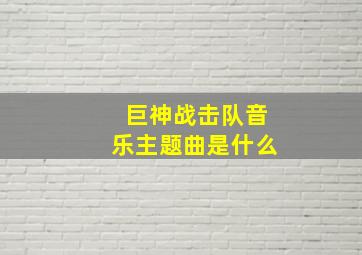 巨神战击队音乐主题曲是什么